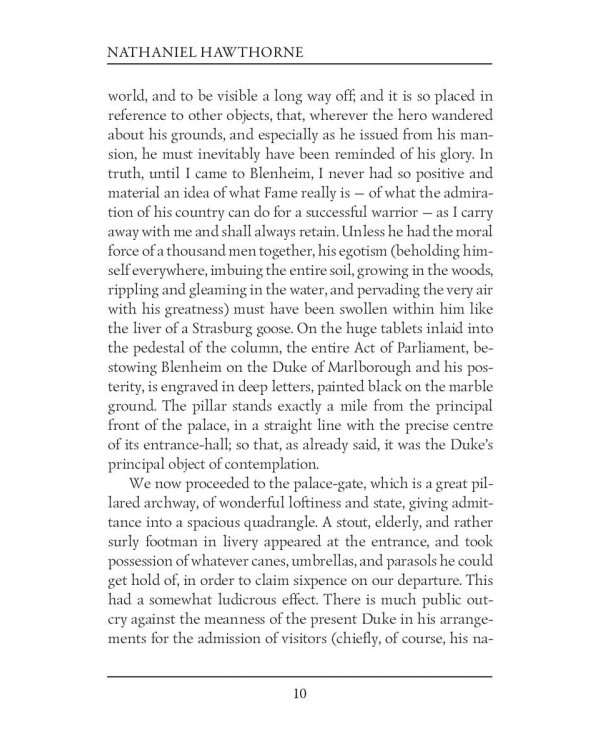 NATHANIEL HAWTHORNE

world, and to be visible a long way off; and it is so placed in reference to other objects, that, wherever the hero wandered about his grounds, and especially as he issued from his mansion, he must inevitably have been reminded of his glory. In truth, until I came to Blenheim, I never had so positive and material an idea of what Fame really is — of what the admiration of his country can do for a successful warrior — as I carry away with me and shall always retain. Unless he had the moral force of a thousand men together, his egotism (beholding himself everywhere, imbuing the entire soil, growing in the woods, rippling and gleaming in the water, and pervading the very air with his greatness) must have been swollen within him like the liver of a Strasburg goose. On the huge tablets inlaid into the pedestal of the column, the entire Act of Parliament, bestowing Blenheim on the Duke of Marlborough and his posterity, is engraved in deep letters, painted black on the marble ground. The pillar stands exactly a mile from the principal front of the palace, in a straight line with the precise centre of its entrance-hall; so that, as already said, it was the Duke's principal object of contemplation.

We now proceeded to the palace-gate, which is a great pillared archway, of wonderful loftiness and state, giving admittance into a spacious quadrangle. A stout, elderly, and rather surly footman in livery appeared at the entrance, and took possession of whatever canes, umbrellas, and parasols he could get hold of, in order to claim sixpence on our departure. This had a somewhat ludicrous effect. There is much public outcry against the meanness of the present Duke in his arrangements for the admission of visitors (chiefly, of course, his na-

10